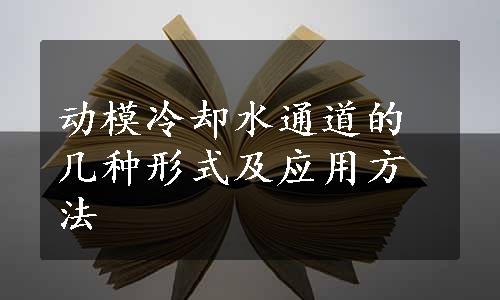 动模冷却水通道的几种形式及应用方法